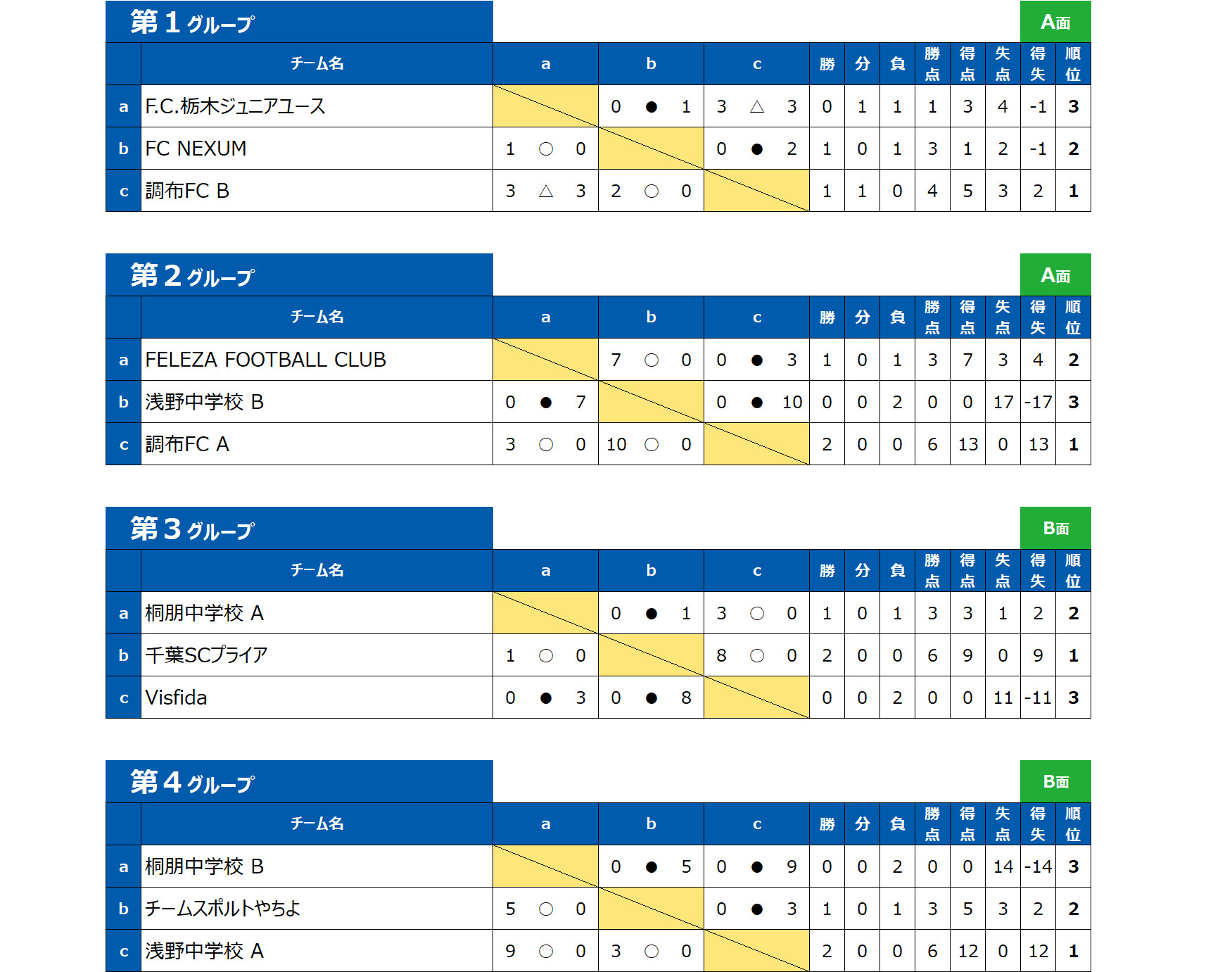 第１グループ

A面

| | チーム名 | a | b | c | 勝 | 分 | 負 | 勝点 | 得点 | 失点 | 得失 | 順位 |
|---|---|---|---|---|---|---|---|---|---|---|---|---|
| a | F.C.栃木ジュニアユース | | 0 ● 1 | 3 △ 3 | 0 | 1 | 1 | 1 | 3 | 4 | -1 | 3 |
| b | FC NEXUM | 1 ○ 0 | | 0 ● 2 | 1 | 0 | 1 | 3 | 1 | 2 | -1 | 2 |
| c | 調布FC B | 3 △ 3 | 2 ○ 0 | | 1 | 1 | 0 | 4 | 5 | 3 | 2 | 1 |

第２グループ

A面

| | チーム名 | a | b | c | 勝 | 分 | 負 | 勝点 | 得点 | 失点 | 得失 | 順位 |
|---|---|---|---|---|---|---|---|---|---|---|---|---|
| a | FELEZA FOOTBALL CLUB | | 7 ○ 0 | 0 ● 3 | 1 | 0 | 1 | 3 | 7 | 3 | 4 | 2 |
| b | 浅野中学校 B | 0 ● 7 | | 0 ● 10 | 0 | 0 | 2 | 0 | 0 | 17 | -17 | 3 |
| c | 調布FC A | 3 ○ 0 | 10 ○ 0 | | 2 | 0 | 0 | 6 | 13 | 0 | 13 | 1 |

第３グループ

B面

| | チーム名 | a | b | c | 勝 | 分 | 負 | 勝点 | 得点 | 失点 | 得失 | 順位 |
|---|---|---|---|---|---|---|---|---|---|---|---|---|
| a | 桐朋中学校 A | | 0 ● 1 | 3 ○ 0 | 1 | 0 | 1 | 3 | 3 | 1 | 2 | 2 |
| b | 千葉SCプライア | 1 ○ 0 | | 8 ○ 0 | 2 | 0 | 0 | 6 | 9 | 0 | 9 | 1 |
| c | Visfida | 0 ● 3 | 0 ● 8 | | 0 | 0 | 2 | 0 | 0 | 11 | -11 | 3 |

第４グループ

B面

| | チーム名 | a | b | c | 勝 | 分 | 負 | 勝点 | 得点 | 失点 | 得失 | 順位 |
|---|---|---|---|---|---|---|---|---|---|---|---|---|
| a | 桐朋中学校 B | | 0 ● 5 | 0 ● 9 | 0 | 0 | 2 | 0 | 0 | 14 | -14 | 3 |
| b | チームスポルトやちよ | 5 ○ 0 | | 0 ● 3 | 1 | 0 | 1 | 3 | 5 | 3 | 2 | 2 |
| c | 浅野中学校 A | 9 ○ 0 | 3 ○ 0 | | 2 | 0 | 0 | 6 | 12 | 0 | 12 | 1 |